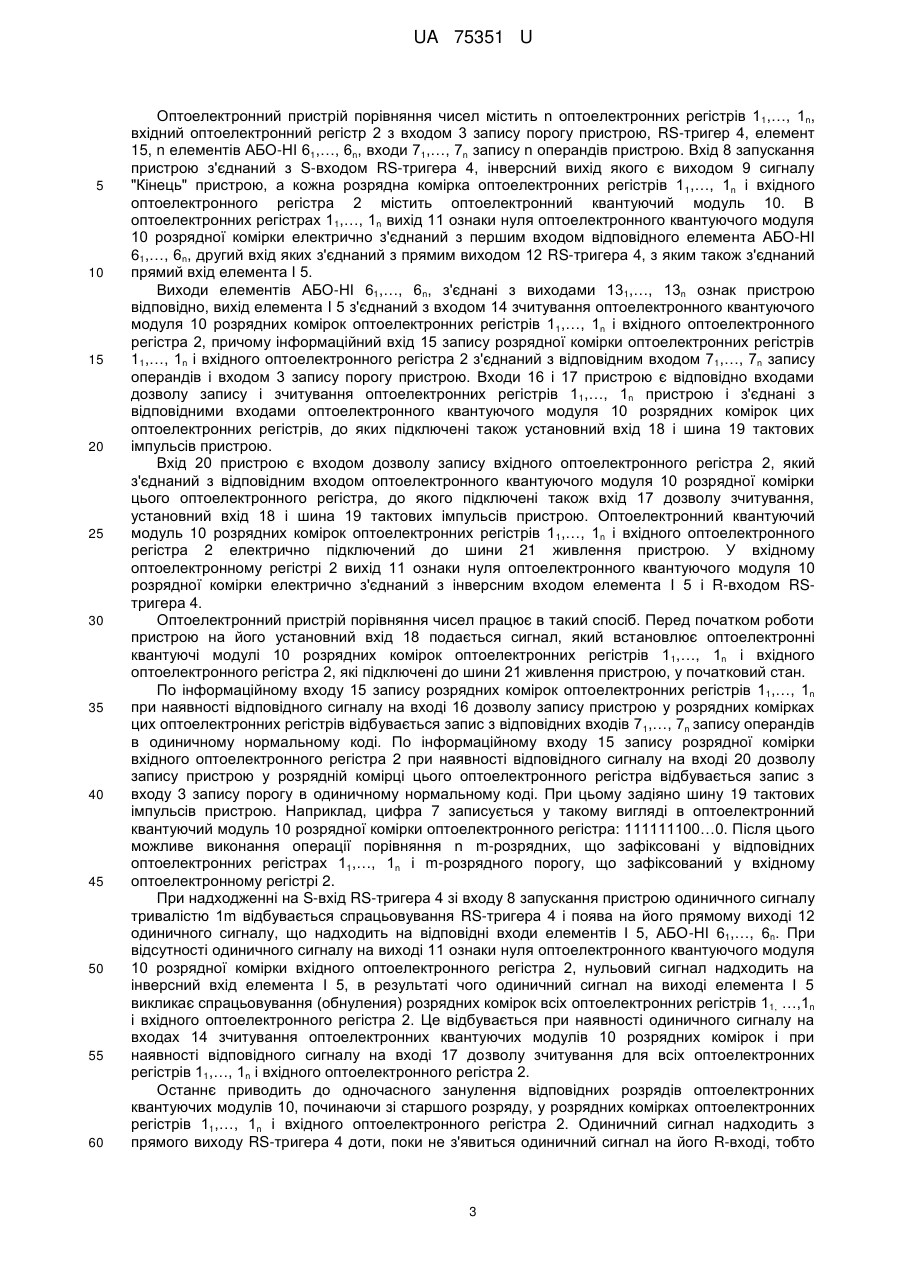 UA 75351 U

Оптоелектронний пристрій порівняння чисел містить n оптоелектронних регістрів $1_1$,..., $1_n$, вхідний оптоелектронний регістр 2 з входом 3 запису порогу пристрою, RS-тригер 4, елемент 15, n елементів АБО-НІ $6_1$,..., $6_n$, входи $7_1$,..., $7_n$ запису n операндів пристрою. Вхід 8 запускання пристрою з'єднаний з S-входом RS-тригера 4, інверсний вихід якого є виходом 9 сигналу "Кінець" пристрою, а кожна розрядна комірка оптоелектронних регістрів $1_1$,..., $1_n$ і вхідного оптоелектронного регістра 2 містить оптоелектронний квантуючий модуль 10. В оптоелектронних регістрах $1_1$,..., $1_n$ вихід 11 ознаки нуля оптоелектронного квантуючого модуля 10 розрядної комірки електрично з'єднаний з першим входом відповідного елемента АБО-НІ $6_1$,..., $6_n$, другий вхід яких з'єднаний з прямим виходом 12 RS-тригера 4, з яким також з'єднаний прямий вхід елемента І 5.

Виходи елементів АБО-НІ $6_1$,..., $6_n$, з'єднані з виходами $13_1$,..., $13_n$ ознак пристрою відповідно, вихід елемента І 5 з'єднаний з входом 14 зчитування оптоелектронного квантуючого модуля 10 розрядних комірок оптоелектронних регістрів $1_1$,..., $1_n$ і вхідного оптоелектронного регістра 2, причому інформаційний вхід 15 запису розрядної комірки оптоелектронних регістрів $1_1$,..., $1_n$ і вхідного оптоелектронного регістра 2 з'єднаний з відповідним входом $7_1$,..., $7_n$ запису операндів і входом 3 запису порогу пристрою. Входи 16 і 17 пристрою є відповідно входами дозволу запису і зчитування оптоелектронних регістрів $1_1$,..., $1_n$ пристрою і з'єднані з відповідними входами оптоелектронного квантуючого модуля 10 розрядних комірок цих оптоелектронних регістрів, до яких підключені також установний вхід 18 і шина 19 тактових імпульсів пристрою.

Вхід 20 пристрою є входом дозволу запису вхідного оптоелектронного регістра 2, який з'єднаний з відповідним входом оптоелектронного квантуючого модуля 10 розрядної комірки цього оптоелектронного регістра, до якого підключені також вхід 17 дозволу зчитування, установний вхід 18 і шина 19 тактових імпульсів пристрою. Оптоелектронний квантуючий модуль 10 розрядних комірок оптоелектронних регістрів $1_1$,..., $1_n$ і вхідного оптоелектронного регістра 2 електрично підключений до шини 21 живлення пристрою. У вхідному оптоелектронному регістрі 2 вихід 11 ознаки нуля оптоелектронного квантуючого модуля 10 розрядної комірки електрично з'єднаний з інверсним входом елемента І 5 і R-входом RS-тригера 4.

Оптоелектронний пристрій порівняння чисел працює в такий спосіб. Перед початком роботи пристрою на його установний вхід 18 подається сигнал, який встановлює оптоелектронні квантуючі модулі 10 розрядних комірок оптоелектронних регістрів $1_1$,..., $1_n$ і вхідного оптоелектронного регістра 2, які підключені до шини 21 живлення пристрою, у початковий стан.

По інформаційному входу 15 запису розрядних комірок оптоелектронних регістрів $1_1$,..., $1_n$ при наявності відповідного сигналу на вході 16 дозволу запису пристрою у розрядних комірках цих оптоелектронних регістрів відбувається запис з відповідних входів $7_1$,..., $7_n$ запису операндів в одиничному нормальному коді. По інформаційному входу 15 запису розрядної комірки вхідного оптоелектронного регістра 2 при наявності відповідного сигналу на вході 20 дозволу запису пристрою у розрядній комірці цього оптоелектронного регістра відбувається запис з входу 3 запису порогу в одиничному нормальному коді. При цьому задіяно шину 19 тактових імпульсів пристрою. Наприклад, цифра 7 записується у такому вигляді в оптоелектронний квантуючий модуль 10 розрядної комірки оптоелектронного регістра: 111111100...0. Після цього можливе виконання операції порівняння n m-розрядних, що зафіксовані у відповідних оптоелектронних регістрах $1_1$,..., $1_n$ і m-розрядного порогу, що зафіксований у вхідному оптоелектронному регістрі 2.

При надходженні на S-вхід RS-тригера 4 зі входу 8 запускання пристрою одиничного сигналу тривалістю 1m відбувається спрацьовування RS-тригера 4 і поява на його прямому виході 12 одиничного сигналу, що надходить на відповідні входи елементів І 5, АБО-НІ $6_1$,..., $6_n$. При відсутності одиничного сигналу на виході 11 ознаки нуля оптоелектронного квантуючого модуля 10 розрядної комірки вхідного оптоелектронного регістра 2, нульовий сигнал надходить на інверсний вхід елемента І 5, в результаті чого одиничний сигнал на виході елемента І 5 викликає спрацьовування (обнулення) розрядних комірок всіх оптоелектронних регістрів $1_1$, ...,$1_n$ і вхідного оптоелектронного регістра 2. Це відбувається при наявності одиничного сигналу на входах 14 зчитування оптоелектронних квантуючих модулів 10 розрядних комірок і при наявності відповідного сигналу на вході 17 дозволу зчитування для всіх оптоелектронних регістрів $1_1$,..., $1_n$ і вхідного оптоелектронного регістра 2.

Останнє приводить до одночасного занулення відповідних розрядів оптоелектронних квантуючих модулів 10, починаючи зі старшого розряду, у розрядних комірках оптоелектронних регістрів $1_1$,..., $1_n$ і вхідного оптоелектронного регістра 2. Одиничний сигнал надходить з прямого виходу RS-тригера 4 доти, поки не з'явиться одиничний сигнал на його R-вході, тобто

5
10
15
20
25
30
35
40
45
50
55
60

3